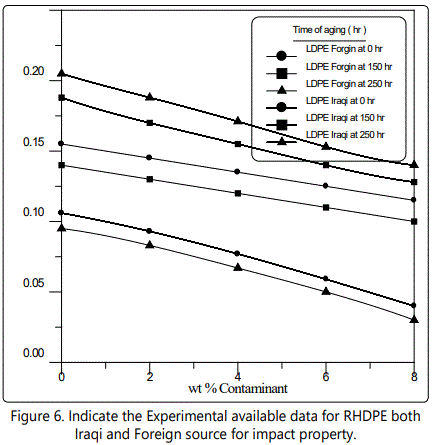 Time of aging ( hr )
LDPE Forgin at 0 hr
LDPE Forgin at 150 hr
LDPE Forgin at 250 hr
LDPE Iraqi at 0 hr
LDPE Iraqi at 150 hr
LDPE Iraqi at 250 hr

0.20
0.15
0.10
0.05
0.00

0
2
4
6
8
wt % Contaminant

Figure 6. Indicate the Experimental available data for RHDPE both Iraqi and Foreign source for impact property.